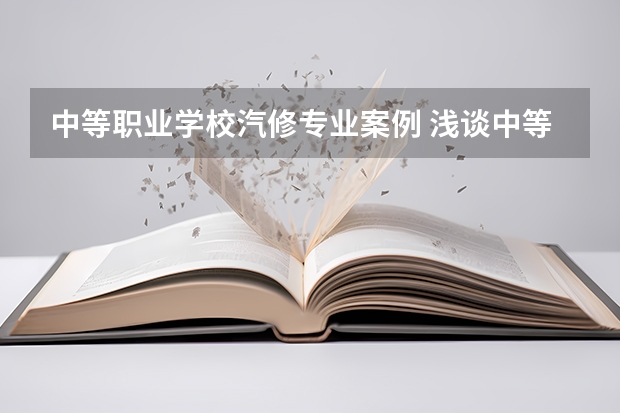 中等职业学校汽修专业案例 浅谈中等